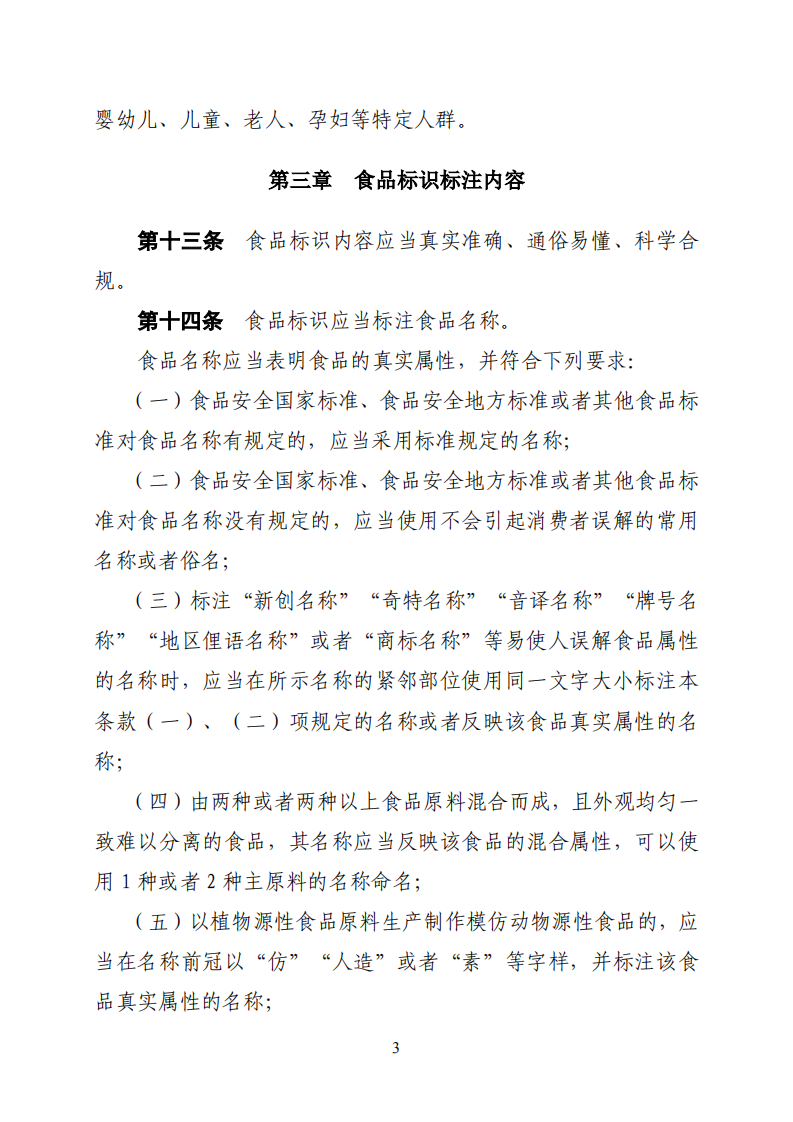 婴幼儿、儿童、老人、孕妇等特定人群。

第三章　食品标识标注内容

第十三条　食品标识内容应当真实准确、通俗易懂、科学合规。

第十四条　食品标识应当标注食品名称。

食品名称应当表明食品的真实属性，并符合下列要求：

（一）食品安全国家标准、食品安全地方标准或者其他食品标准对食品名称有规定的，应当采用标准规定的名称；

（二）食品安全国家标准、食品安全地方标准或者其他食品标准对食品名称没有规定的，应当使用不会引起消费者误解的常用名称或者俗名；

（三）标注“新创名称”“奇特名称”“音译名称”“牌号名称”“地区俚语名称”或者“商标名称”等易使人误解食品属性的名称时，应当在所示名称的紧邻部位使用同一文字大小标注本条款（一）、（二）项规定的名称或者反映该食品真实属性的名称；

（四）由两种或者两种以上食品原料混合而成，且外观均匀一致难以分离的食品，其名称应当反映该食品的混合属性，可以使用 1 种或者 2 种主原料的名称命名；

（五）以植物源性食品原料生产制作模仿动物源性食品的，应当在名称前冠以“仿”“人造”或者“素”等字样，并标注该食品真实属性的名称；

3